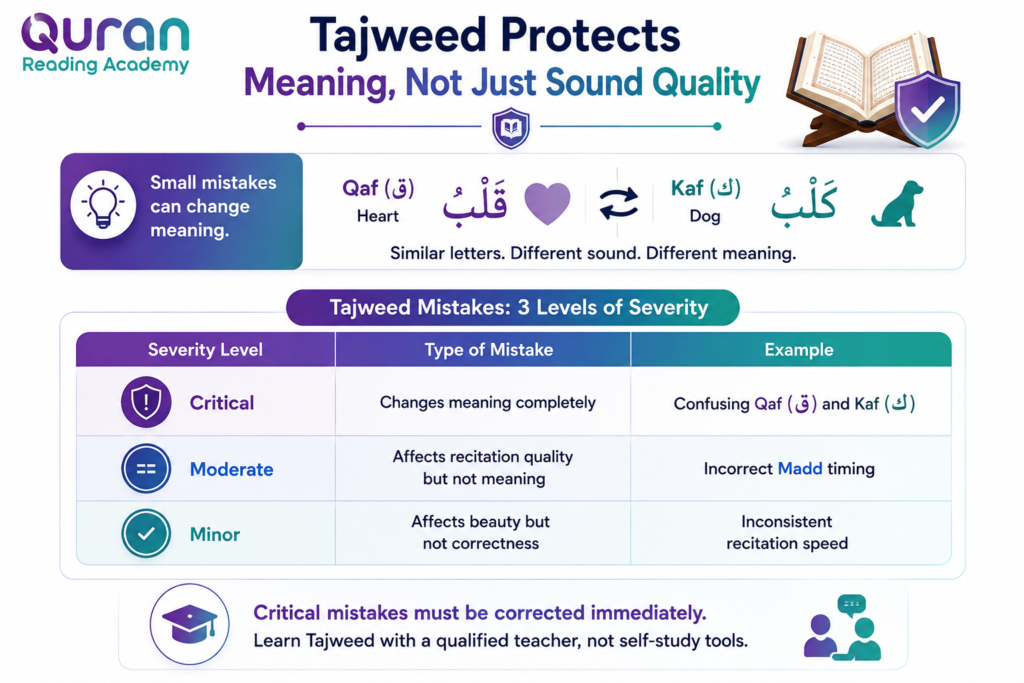 Quran
Reading Academy

Tajweed Protects
Meaning, Not Just Sound Quality

Small mistakes can change meaning.

Qaf (ق)
Heart
قَلْبُ

Kaf (ك)
Dog
كَلْبُ

Similar letters. Different sound. Different meaning.

Tajweed Mistakes: 3 Levels of Severity

| Severity Level | Type of Mistake | Example |
|---|---|---|
| Critical | Changes meaning completely | Confusing Qaf (ق) and Kaf (ك) |
| Moderate | Affects recitation quality but not meaning | Incorrect Madd timing |
| Minor | Affects beauty but not correctness | Inconsistent recitation speed |

Critical mistakes must be corrected immediately.
Learn Tajweed with a qualified teacher, not self-study tools.